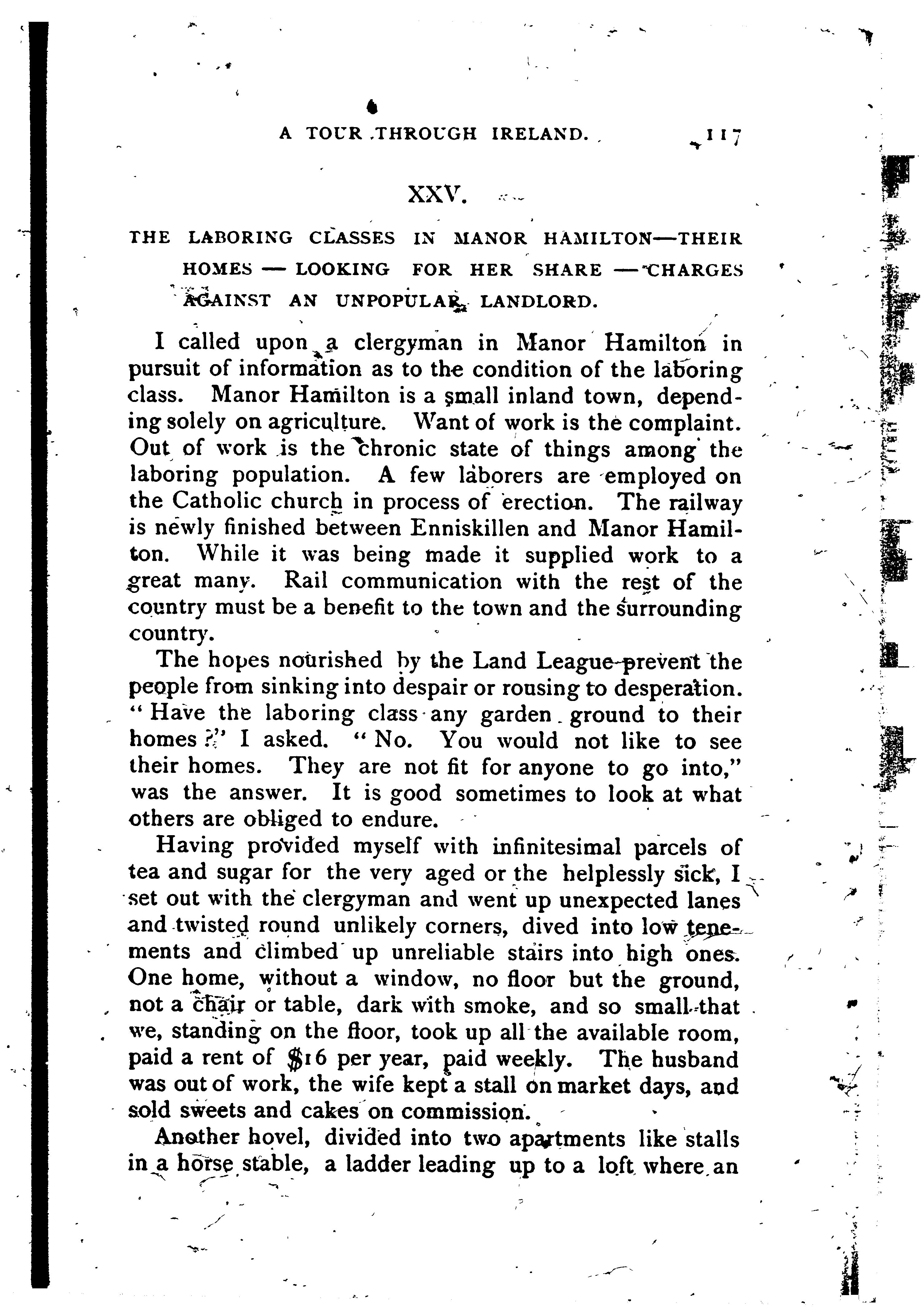 A TOUR THROUGH IRELAND. 117

XXV.

THE LABORING CLASSES IN MANOR HAMILTON—THEIR HOMES — LOOKING FOR HER SHARE — CHARGES AGAINST AN UNPOPULAR LANDLORD.

I called upon a clergyman in Manor Hamilton in pursuit of information as to the condition of the laboring class. Manor Hamilton is a small inland town, depending solely on agriculture. Want of work is the complaint. Out of work is the chronic state of things among the laboring population. A few laborers are employed on the Catholic church in process of erection. The railway is newly finished between Enniskillen and Manor Hamilton. While it was being made it supplied work to a great many. Rail communication with the rest of the country must be a benefit to the town and the surrounding country.

The hopes nourished by the Land League prevent the people from sinking into despair or rousing to desperation. "Have the laboring class any garden ground to their homes?" I asked. "No. You would not like to see their homes. They are not fit for anyone to go into," was the answer. It is good sometimes to look at what others are obliged to endure.

Having provided myself with infinitesimal parcels of tea and sugar for the very aged or the helplessly sick, I set out with the clergyman and went up unexpected lanes and twisted round unlikely corners, dived into low tenements and climbed up unreliable stairs into high ones. One home, without a window, no floor but the ground, not a chair or table, dark with smoke, and so small that we, standing on the floor, took up all the available room, paid a rent of $16 per year, paid weekly. The husband was out of work, the wife kept a stall on market days, and sold sweets and cakes on commission.

Another hovel, divided into two apartments like stalls in a horse stable, a ladder leading up to a loft where an